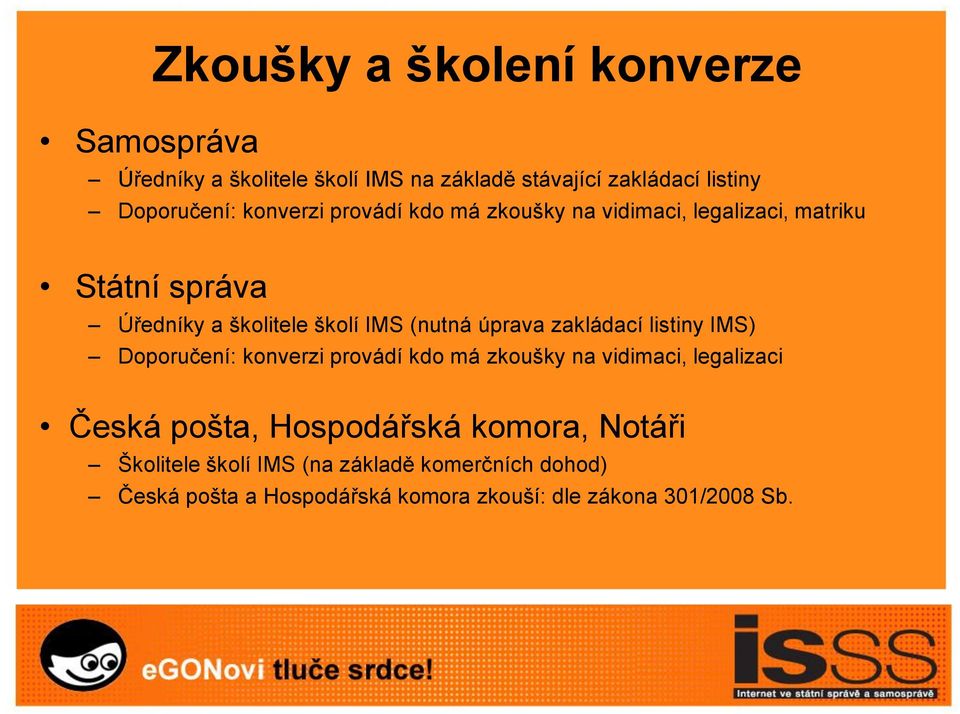 Zkoušky a školení konverze

• Samospráva
– Úředníky a školitele školí IMS na základě stávající zakládací listiny
– Doporučení: konverzi provádí kdo má zkoušky na vidimaci, legalizaci, matriku

• Státní správa
– Úředníky a školitele školí IMS (nutná úprava zakládací listiny IMS)
– Doporučení: konverzi provádí kdo má zkoušky na vidimaci, legalizaci

• Česká pošta, Hospodářská komora, Notáři
– Školitele školí IMS (na základě komerčních dohod)
– Česká pošta a Hospodářská komora zkouší: dle zákona 301/2008 Sb.

eGONovi tluče srdce!

isss
Internet ve státní správě a samosprávě